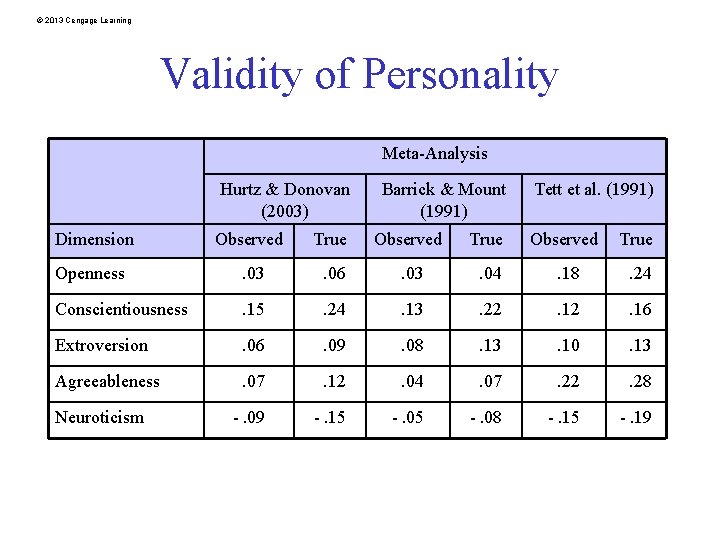 © 2013 Cengage Learning

Validity of Personality

| | Meta-Analysis | | | | | |
|---|---|---|---|---|---|---|
| | Hurtz & Donovan (2003) | | Barrick & Mount (1991) | | Tett et al. (1991) | |
| Dimension | Observed | True | Observed | True | Observed | True |
| Openness | .03 | .06 | .03 | .04 | .18 | .24 |
| Conscientiousness | .15 | .24 | .13 | .22 | .12 | .16 |
| Extroversion | .06 | .09 | .08 | .13 | .10 | .13 |
| Agreeableness | .07 | .12 | .04 | .07 | .22 | .28 |
| Neuroticism | - .09 | - .15 | - .05 | - .08 | - .15 | - .19 |